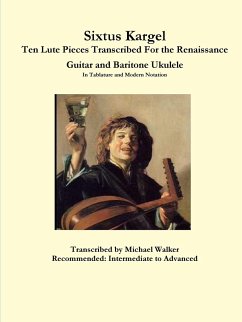 Sixtus Kargel
Ten Lute Pieces Transcribed For the Renaissance
Guitar and Baritone Ukulele
In Tablature and Modern Notation

Transcribed by Michael Walker
Recommended: Intermediate to Advanced